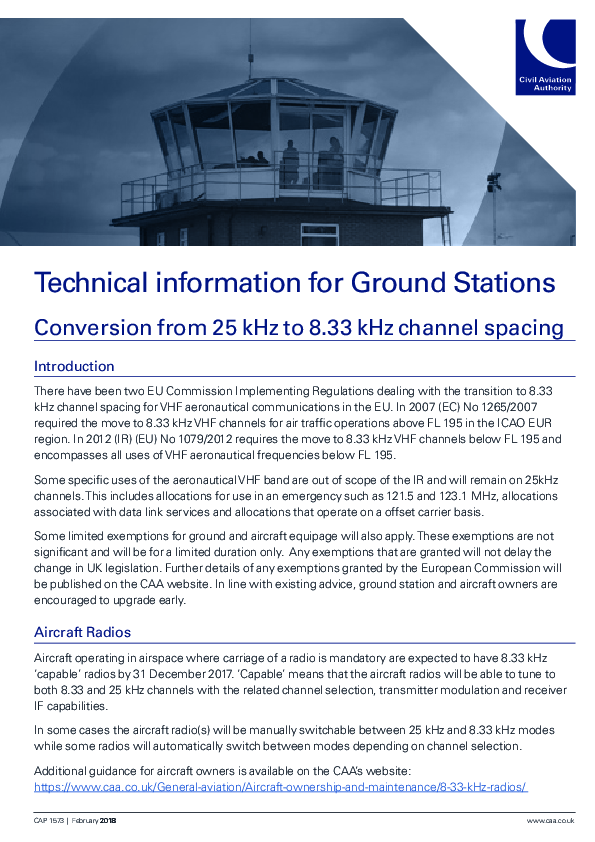 Civil Aviation Authority

Technical information for Ground Stations

Conversion from 25 kHz to 8.33 kHz channel spacing

Introduction

There have been two EU Commission Implementing Regulations dealing with the transition to 8.33 kHz channel spacing for VHF aeronautical communications in the EU. In 2007 (EC) No 1265/2007 required the move to 8.33 kHz VHF channels for air traffic operations above FL 195 in the ICAO EUR region. In 2012 (IR) (EU) No 1079/2012 requires the move to 8.33 kHz VHF channels below FL 195 and encompasses all uses of VHF aeronautical frequencies below FL 195.

Some specific uses of the aeronautical VHF band are out of scope of the IR and will remain on 25kHz channels. This includes allocations for use in an emergency such as 121.5 and 123.1 MHz, allocations associated with data link services and allocations that operate on a offset carrier basis.

Some limited exemptions for ground and aircraft equipage will also apply. These exemptions are not significant and will be for a limited duration only. Any exemptions that are granted will not delay the change in UK legislation. Further details of any exemptions granted by the European Commission will be published on the CAA website. In line with existing advice, ground station and aircraft owners are encouraged to upgrade early.

Aircraft Radios

Aircraft operating in airspace where carriage of a radio is mandatory are expected to have 8.33 kHz 'capable' radios by 31 December 2017. 'Capable' means that the aircraft radios will be able to tune to both 8.33 and 25 kHz channels with the related channel selection, transmitter modulation and receiver IF capabilities.

In some cases the aircraft radio(s) will be manually switchable between 25 kHz and 8.33 kHz modes while some radios will automatically switch between modes depending on channel selection.

Additional guidance for aircraft owners is available on the CAA's website:
https://www.caa.co.uk/General-aviation/Aircraft-ownership-and-maintenance/8-33-kHz-radios/

CAP 1573 | February 2018

www.caa.co.uk